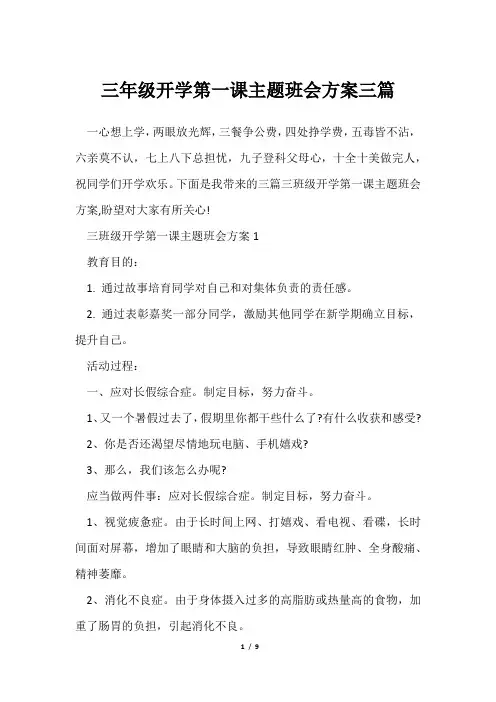 三年级开学第一课主题班会方案三篇

一心想上学，两眼放光辉，三餐争公费，四处挣学费，五毒皆不沾，六亲莫不认，七上八下总担忧，九子登科父母心，十全十美做完人，祝同学们开学欢乐。下面是我带来的三篇三班级开学第一课主题班会方案，盼望对大家有所关心!

三班级开学第一课主题班会方案 1

教育目的：

1. 通过故事培育同学对自己和对集体负责的责任感。

2. 通过表彰嘉奖一部分同学，激励其他同学在新学期确立目标，提升自己。

活动过程：

一、应对长假综合症。制定目标，努力奋斗。

1、又一个暑假过去了，假期里你都干些什么了?有什么收获和感受?

2、你是否还渴望尽情地玩电脑、手机嬉戏?

3、那么，我们该怎么办呢?

应当做两件事：应对长假综合症。制定目标，努力奋斗。

1、视觉疲惫症。由于长时间上网、打嬉戏、看电视、看碟，长时间面对屏幕，增加了眼睛和大脑的负担，导致眼睛红肿、全身酸痛、精神萎靡。

2、消化不良症。由于身体摄入过多的高脂肪或热量高的食物，加重了肠胃的负担，引起消化不良。

1 / 9